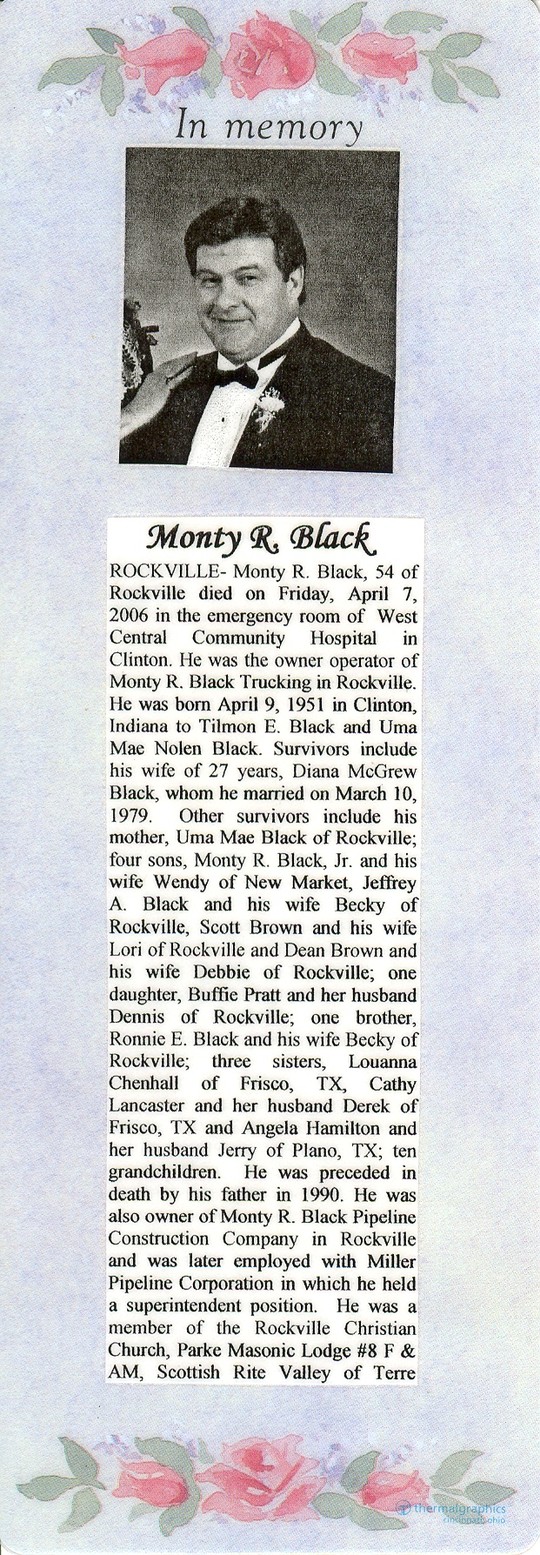 In memory

Monty R. Black

ROCKVILLE- Monty R. Black, 54 of Rockville died on Friday, April 7, 2006 in the emergency room of West Central Community Hospital in Clinton. He was the owner operator of Monty R. Black Trucking in Rockville. He was born April 9, 1951 in Clinton, Indiana to Tilmon E. Black and Uma Mae Nolen Black. Survivors include his wife of 27 years, Diana McGrew Black, whom he married on March 10, 1979. Other survivors include his mother, Uma Mae Black of Rockville; four sons, Monty R. Black, Jr. and his wife Wendy of New Market, Jeffrey A. Black and his wife Becky of Rockville, Scott Brown and his wife Lori of Rockville and Dean Brown and his wife Debbie of Rockville; one daughter, Buffie Pratt and her husband Dennis of Rockville; one brother, Ronnie E. Black and his wife Becky of Rockville; three sisters, Louanna Chenhall of Frisco, TX, Cathy Lancaster and her husband Derek of Frisco, TX and Angela Hamilton and her husband Jerry of Plano, TX; ten grandchildren. He was preceded in death by his father in 1990. He was also owner of Monty R. Black Pipeline Construction Company in Rockville and was later employed with Miller Pipeline Corporation in which he held a superintendent position. He was a member of the Rockville Christian Church, Parke Masonic Lodge #8 F & AM, Scottish Rite Valley of Terre

thermalgraphics
cincinnati, ohio